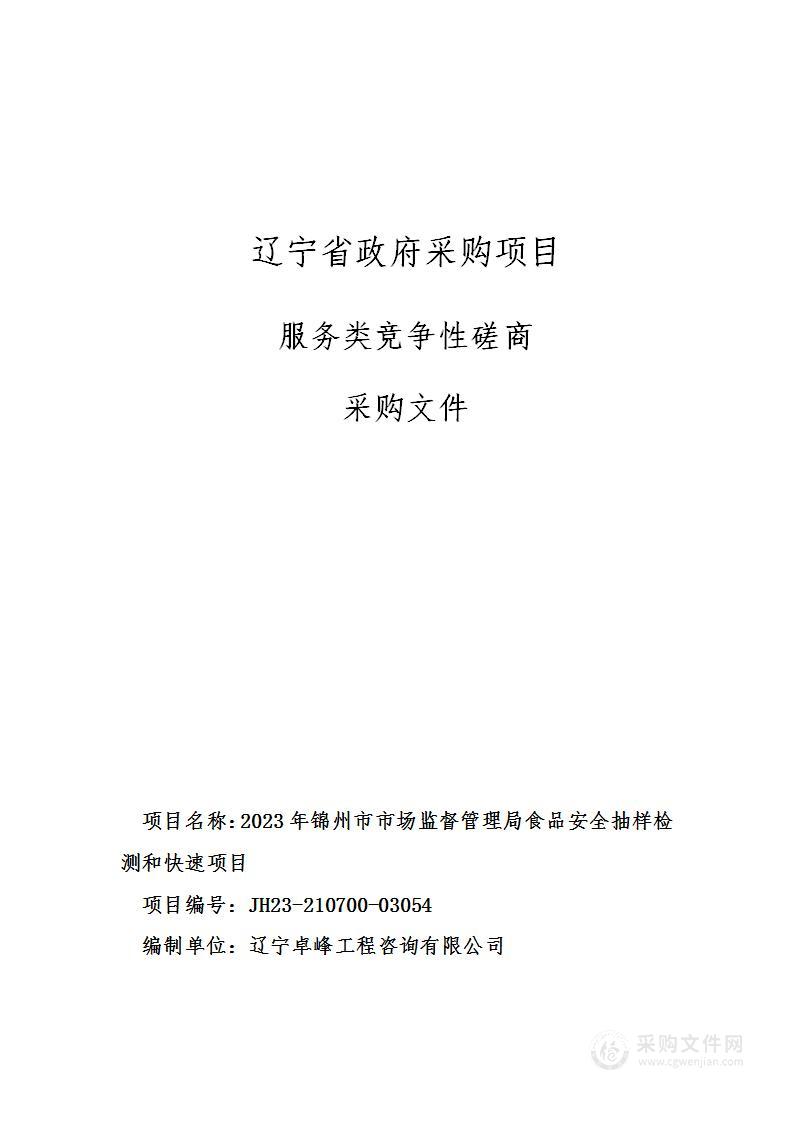 辽宁省政府采购项目

服务类竞争性磋商

采购文件

项目名称：2023 年锦州市市场监督管理局食品安全抽样检测和快速项目

项目编号：JH23-210700-03054

编制单位：辽宁卓峰工程咨询有限公司

采购文件网
www.cgwenjian.com